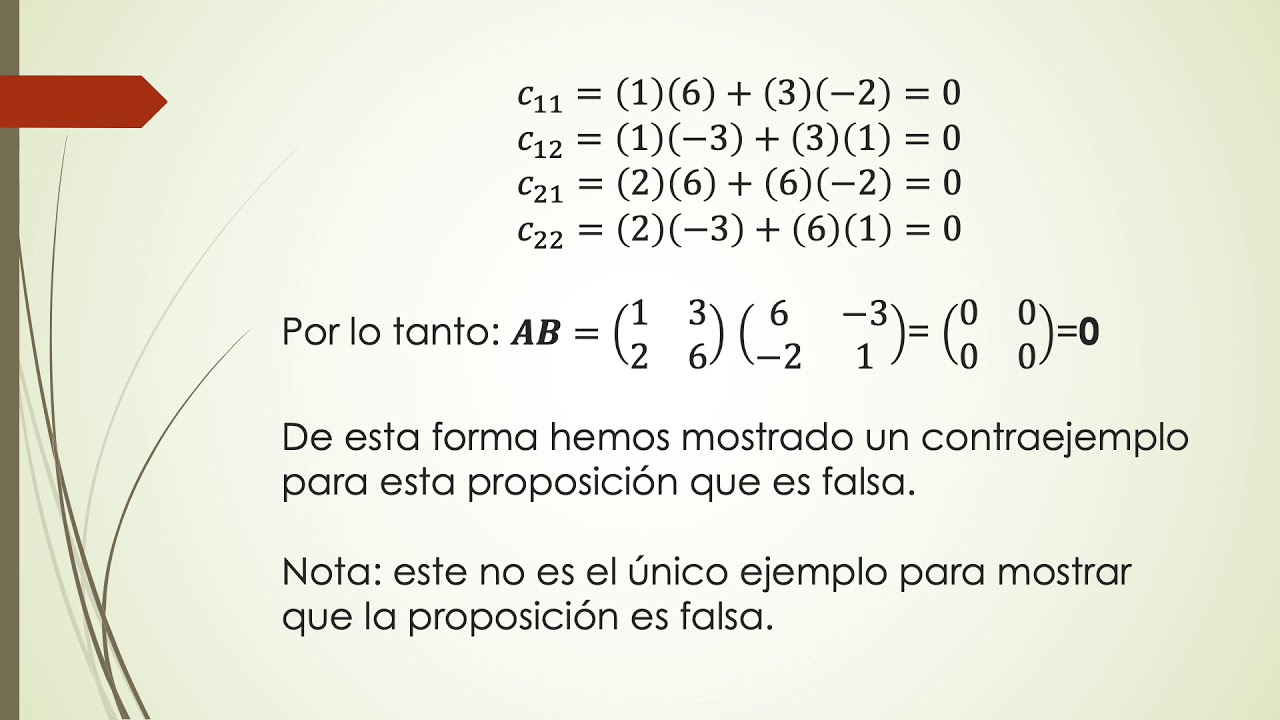 $c_{11} = (1)(6) + (3)(-2) = 0$
$c_{12} = (1)(-3) + (3)(1) = 0$
$c_{21} = (2)(6) + (6)(-2) = 0$
$c_{22} = (2)(-3) + (6)(1) = 0$

Por lo tanto: $\boldsymbol{AB} = \begin{pmatrix} 1 & 3 \\ 2 & 6 \end{pmatrix} \begin{pmatrix} 6 & -3 \\ -2 & 1 \end{pmatrix} = \begin{pmatrix} 0 & 0 \\ 0 & 0 \end{pmatrix} = \mathbf{0}$

De esta forma hemos mostrado un contraejemplo para esta proposición que es falsa.

Nota: este no es el único ejemplo para mostrar que la proposición es falsa.